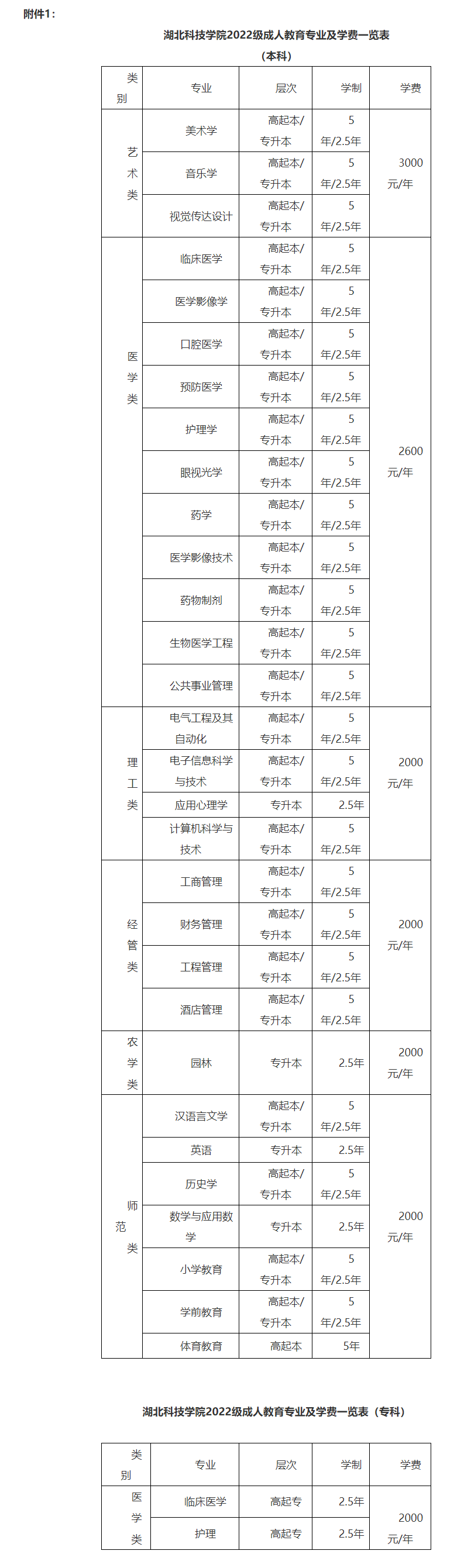 附件1：

湖北科技学院2022级成人教育专业及学费一览表

（本科）

| 类别 | 专业 | 层次 | 学制 | 学费 |
|---|---|---|---|---|
| 艺术类 | 美术学 | 高起本/专升本 | 5年/2.5年 | 3000元/年 |
| | 音乐学 | 高起本/专升本 | 5年/2.5年 | |
| | 视觉传达设计 | 高起本/专升本 | 5年/2.5年 | |
| 医学类 | 临床医学 | 高起本/专升本 | 5年/2.5年 | 2600元/年 |
| | 医学影像学 | 高起本/专升本 | 5年/2.5年 | |
| | 口腔医学 | 高起本/专升本 | 5年/2.5年 | |
| | 预防医学 | 高起本/专升本 | 5年/2.5年 | |
| | 护理学 | 高起本/专升本 | 5年/2.5年 | |
| | 眼视光学 | 高起本/专升本 | 5年/2.5年 | |
| | 药学 | 高起本/专升本 | 5年/2.5年 | |
| | 医学影像技术 | 高起本/专升本 | 5年/2.5年 | |
| | 药物制剂 | 高起本/专升本 | 5年/2.5年 | |
| | 生物医学工程 | 高起本/专升本 | 5年/2.5年 | |
| | 公共事业管理 | 高起本/专升本 | 5年/2.5年 | |
| 理工类 | 电气工程及其自动化 | 高起本/专升本 | 5年/2.5年 | 2000元/年 |
| | 电子信息科学与技术 | 高起本/专升本 | 5年/2.5年 | |
| | 应用心理学 | 专升本 | 2.5年 | |
| | 计算机科学与技术 | 高起本/专升本 | 5年/2.5年 | |
| 经管类 | 工商管理 | 高起本/专升本 | 5年/2.5年 | 2000元/年 |
| | 财务管理 | 高起本/专升本 | 5年/2.5年 | |
| | 工程管理 | 高起本/专升本 | 5年/2.5年 | |
| | 酒店管理 | 高起本/专升本 | 5年/2.5年 | |
| 农学类 | 园林 | 专升本 | 2.5年 | 2000元/年 |
| 师范类 | 汉语言文学 | 高起本/专升本 | 5年/2.5年 | 2000元/年 |
| | 英语 | 专升本 | 2.5年 | |
| | 历史学 | 高起本/专升本 | 5年/2.5年 | |
| | 数学与应用数学 | 专升本 | 2.5年 | |
| | 小学教育 | 高起本/专升本 | 5年/2.5年 | |
| | 学前教育 | 高起本/专升本 | 5年/2.5年 | |
| | 体育教育 | 高起本 | 5年 | |

湖北科技学院2022级成人教育专业及学费一览表（专科）

| 类别 | 专业 | 层次 | 学制 | 学费 |
|---|---|---|---|---|
| 医学类 | 临床医学 | 高起专 | 2.5年 | 2000元/年 |
| | 护理 | 高起专 | 2.5年 | |